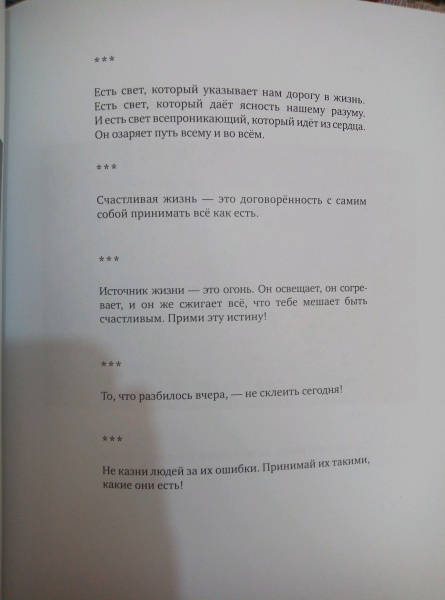 ***

Есть свет, который указывает нам дорогу в жизнь. Есть свет, который даёт ясность нашему разуму. И есть свет всепроникающий, который идёт из сердца. Он озаряет путь всему и во всём.

***

Счастливая жизнь — это договорённость с самим собой принимать всё как есть.

***

Источник жизни — это огонь. Он освещает, он согревает, и он же сжигает всё, что тебе мешает быть счастливым. Прими эту истину!

***

То, что разбилось вчера, — не склеить сегодня!

***

Не казни людей за их ошибки. Принимай их такими, какие они есть!